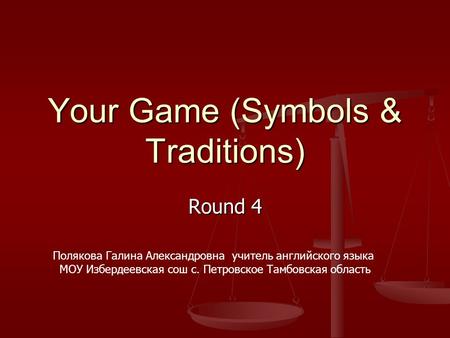 Your Game (Symbols & Traditions)

Round 4

Полякова Галина Александровна учитель английского языка
МОУ Избердеевская сош с. Петровское Тамбовская область